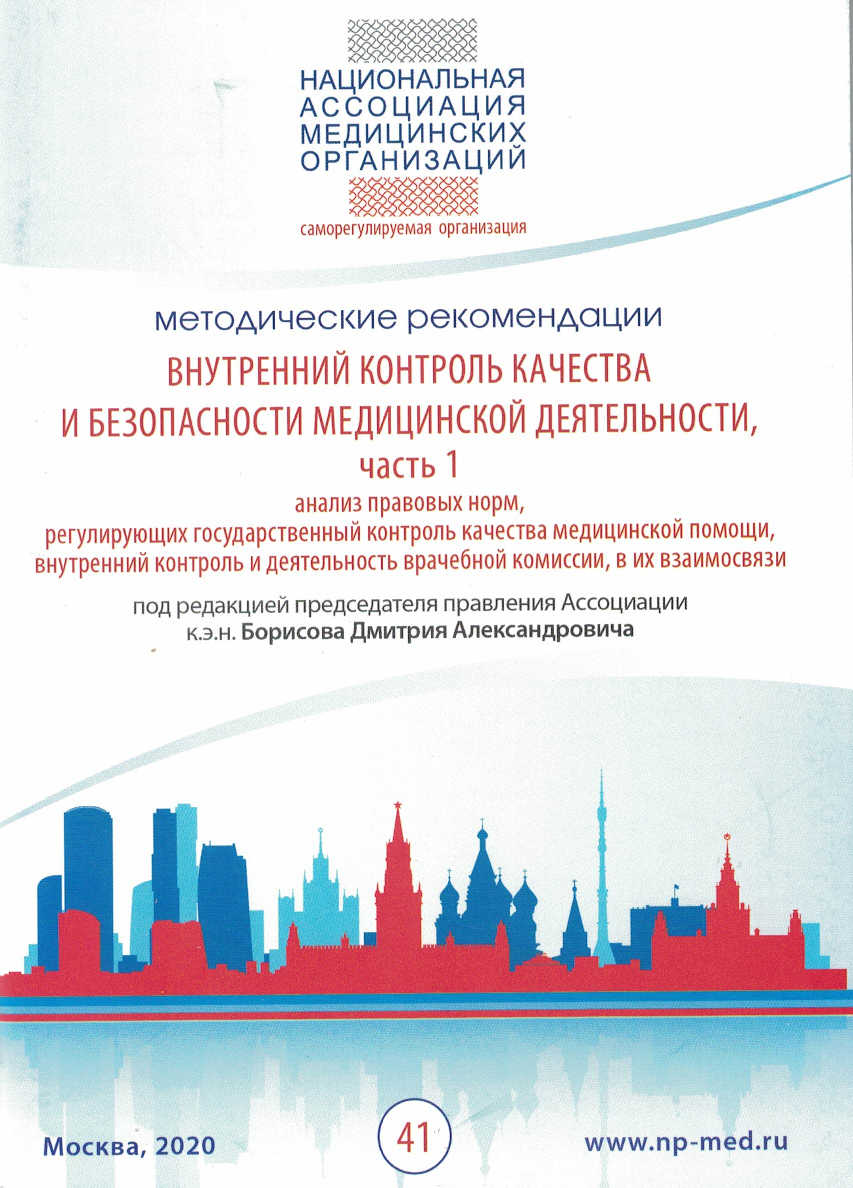 НАЦИОНАЛЬНАЯ
АССОЦИАЦИЯ
МЕДИЦИНСКИХ
ОРГАНИЗАЦИЙ
саморегулируемая организация

методические рекомендации

ВНУТРЕННИЙ КОНТРОЛЬ КАЧЕСТВА И БЕЗОПАСНОСТИ МЕДИЦИНСКОЙ ДЕЯТЕЛЬНОСТИ, часть 1

анализ правовых норм, регулирующих государственный контроль качества медицинской помощи, внутренний контроль и деятельность врачебной комиссии, в их взаимосвязи

под редакцией председателя правления Ассоциации к.э.н. Борисова Дмитрия Александровича

Москва, 2020

41

www.np-med.ru